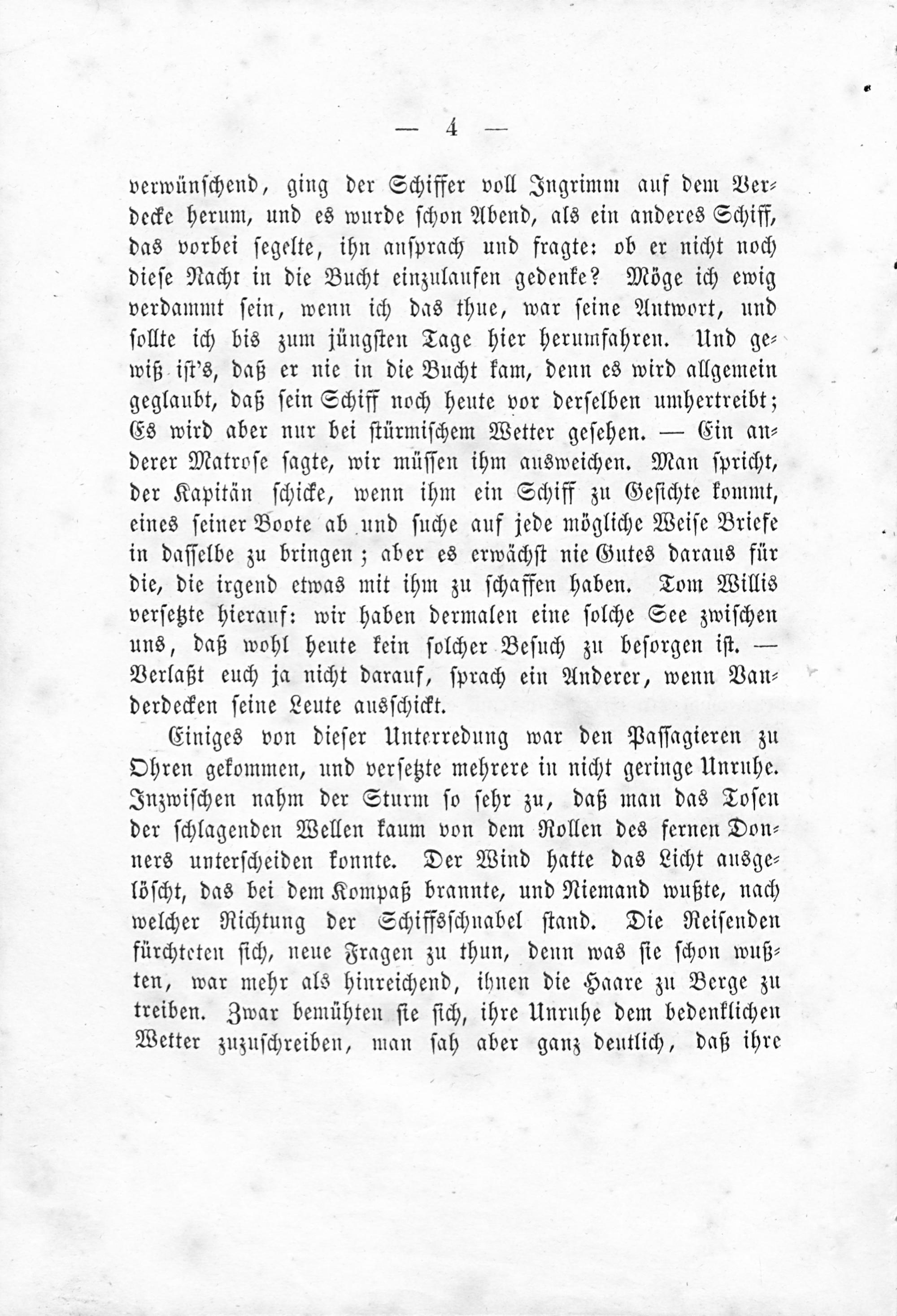 — 4 —

verwünschend, ging der Schiffer voll Ingrimm auf dem Verdecke herum, und es wurde schon Abend, als ein anderes Schiff, das vorbei segelte, ihn ansprach und fragte: ob er nicht noch diese Nacht in die Bucht einzulaufen gedenke? Möge ich ewig verdammt sein, wenn ich das thue, war seine Antwort, und sollte ich bis zum jüngsten Tage hier herumfahren. Und gewiß ist's, daß er nie in die Bucht kam, denn es wird allgemein geglaubt, daß sein Schiff noch heute vor derselben umhertreibt; Es wird aber nur bei stürmischem Wetter gesehen. — Ein anderer Matrose sagte, wir müssen ihm ausweichen. Man spricht, der Kapitän schicke, wenn ihm ein Schiff zu Gesichte kommt, eines seiner Boote ab und suche auf jede mögliche Weise Briefe in dasselbe zu bringen; aber es erwächst nie Gutes daraus für die, die irgend etwas mit ihm zu schaffen haben. Tom Willis versetzte hierauf: wir haben dermalen eine solche See zwischen uns, daß wohl heute kein solcher Besuch zu besorgen ist. — Verlaßt euch ja nicht darauf, sprach ein Anderer, wenn Vanderdecken seine Leute ausschickt.

Einiges von dieser Unterredung war den Passagieren zu Ohren gekommen, und versetzte mehrere in nicht geringe Unruhe. Inzwischen nahm der Sturm so sehr zu, daß man das Tosen der schlagenden Wellen kaum von dem Rollen des fernen Donners unterscheiden konnte. Der Wind hatte das Licht ausgelöscht, das bei dem Kompaß brannte, und Niemand wußte, nach welcher Richtung der Schiffsschnabel stand. Die Reisenden fürchteten sich, neue Fragen zu thun, denn was sie schon wußten, war mehr als hinreichend, ihnen die Haare zu Berge zu treiben. Zwar bemühten sie sich, ihre Unruhe dem bedenklichen Wetter zuzuschreiben, man sah aber ganz deutlich, daß ihre